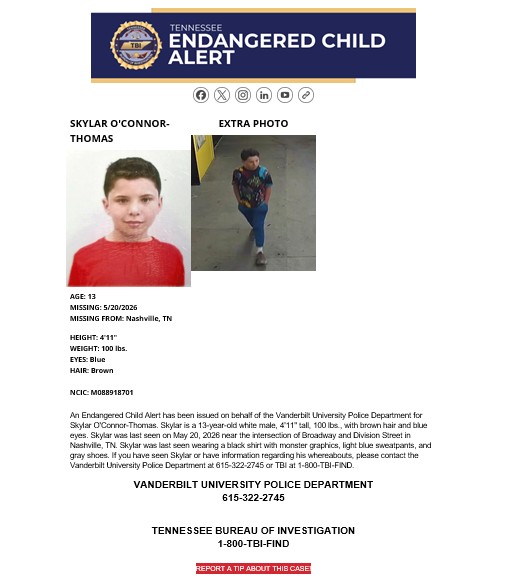 TBI

TENNESSEE
ENDANGERED CHILD ALERT

SKYLAR O'CONNOR-THOMAS

EXTRA PHOTO

AGE: 13
MISSING: 5/20/2026
MISSING FROM: Nashville, TN

HEIGHT: 4'11"
WEIGHT: 100 lbs.
EYES: Blue
HAIR: Brown

NCIC: M088918701

An Endangered Child Alert has been issued on behalf of the Vanderbilt University Police Department for Skylar O'Connor-Thomas. Skylar is a 13-year-old white male, 4'11" tall, 100 lbs., with brown hair and blue eyes. Skylar was last seen on May 20, 2026 near the intersection of Broadway and Division Street in Nashville, TN. Skylar was last seen wearing a black shirt with monster graphics, light blue sweatpants, and gray shoes. If you have seen Skylar or have information regarding his whereabouts, please contact the Vanderbilt University Police Department at 615-322-2745 or TBI at 1-800-TBI-FIND.

VANDERBILT UNIVERSITY POLICE DEPARTMENT
615-322-2745

TENNESSEE BUREAU OF INVESTIGATION
1-800-TBI-FIND

REPORT A TIP ABOUT THIS CASE!